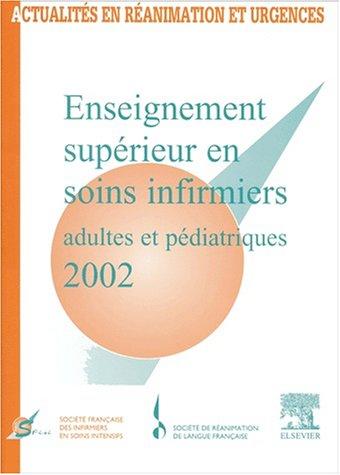 ACTUALITÉS EN RÉANIMATION ET URGENCES

Enseignement supérieur en soins infirmiers

adultes et pédiatriques

2002

SFISI

SOCIÉTÉ FRANÇAISE DES INFIRMIERS EN SOINS INTENSIFS

SOCIÉTÉ DE RÉANIMATION DE LANGUE FRANÇAISE

ELSEVIER